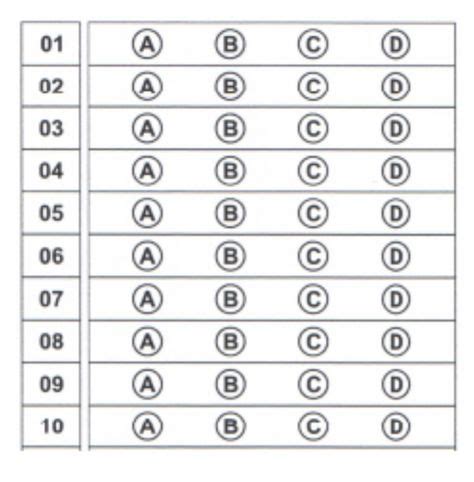 | 01 | Ⓐ | Ⓑ | Ⓒ | Ⓓ |
|---|---|---|---|---|
| 02 | Ⓐ | Ⓑ | Ⓒ | Ⓓ |
| 03 | Ⓐ | Ⓑ | Ⓒ | Ⓓ |
| 04 | Ⓐ | Ⓑ | Ⓒ | Ⓓ |
| 05 | Ⓐ | Ⓑ | Ⓒ | Ⓓ |
| 06 | Ⓐ | Ⓑ | Ⓒ | Ⓓ |
| 07 | Ⓐ | Ⓑ | Ⓒ | Ⓓ |
| 08 | Ⓐ | Ⓑ | Ⓒ | Ⓓ |
| 09 | Ⓐ | Ⓑ | Ⓒ | Ⓓ |
| 10 | Ⓐ | Ⓑ | Ⓒ | Ⓓ |